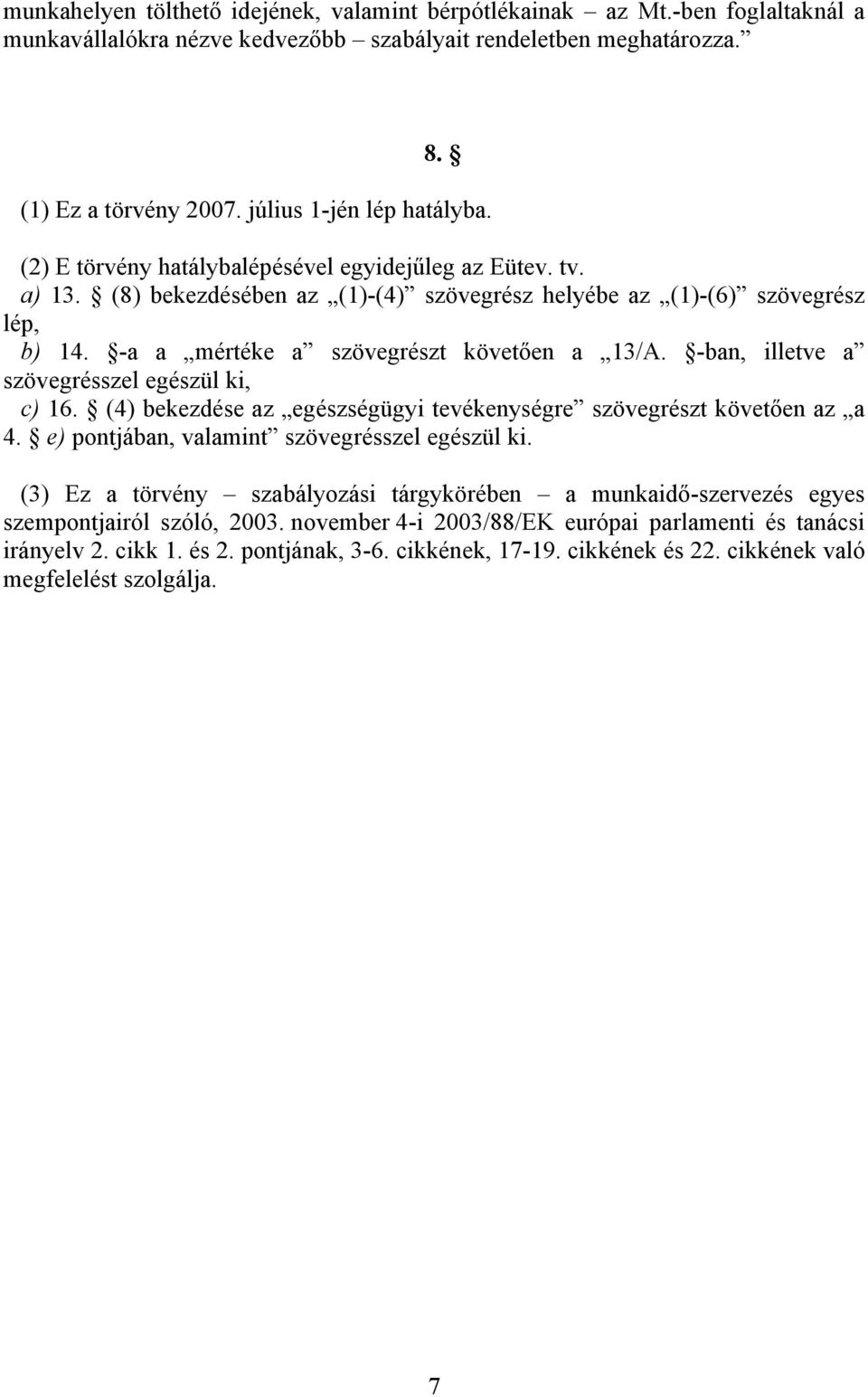 munkahelyen tölthető idejének, valamint bérpótlékainak – az Mt.-ben foglaltaknál a munkavállalókra nézve kedvezőbb – szabályait rendeletben meghatározza.”

8. §

(1) Ez a törvény 2007. július 1-jén lép hatályba.

(2) E törvény hatálybalépésével egyidejűleg az Eütev. tv.
a) 13. § (8) bekezdésében az „(1)-(4)” szövegrész helyébe az „(1)-(6)” szövegrész lép,
b) 14. §-a a „mértéke a” szövegrészt követően a „13/A. §-ban, illetve a” szövegrésszel egészül ki,
c) 16. § (4) bekezdése az „egészségügyi tevékenységre” szövegrészt követően az „a 4. § e) pontjában, valamint” szövegrésszel egészül ki.

(3) Ez a törvény – szabályozási tárgykörében – a munkaidő-szervezés egyes szempontjairól szóló, 2003. november 4-i 2003/88/EK európai parlamenti és tanácsi irányelv 2. cikk 1. és 2. pontjának, 3-6. cikkének, 17-19. cikkének és 22. cikkének való megfelelést szolgálja.

7